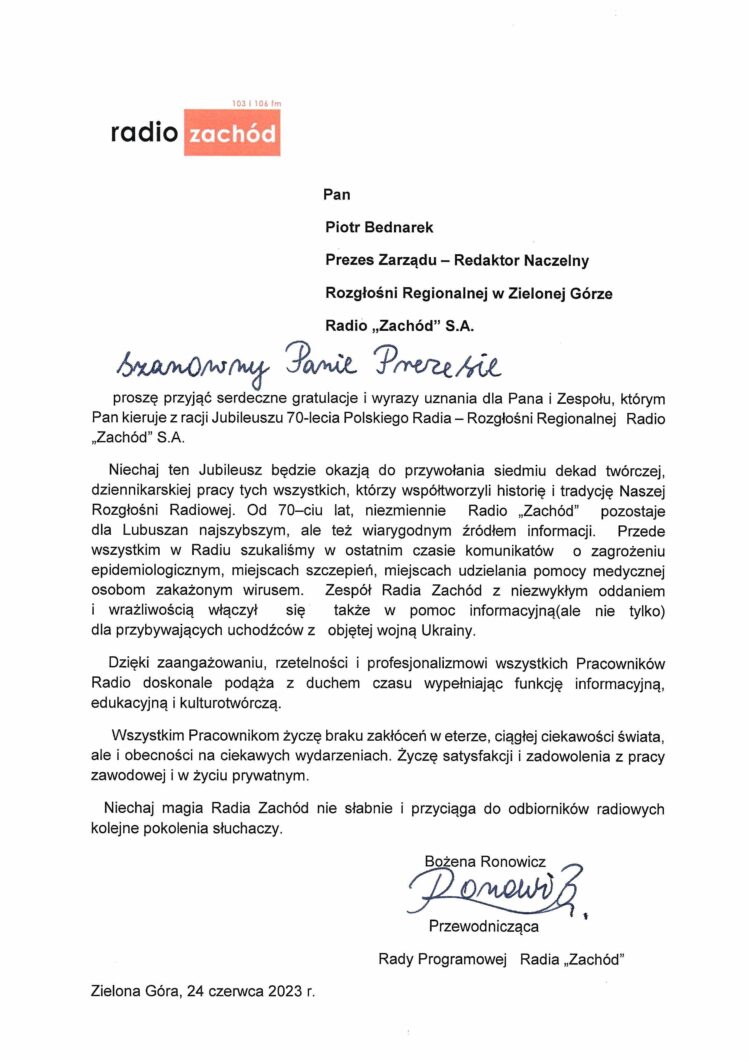 103 i 106 fm
radio zachód

Pan

Piotr Bednarek

Prezes Zarządu – Redaktor Naczelny

Rozgłośni Regionalnej w Zielonej Górze

Radio „Zachód" S.A.

Szanowny Panie Prezesie

proszę przyjąć serdeczne gratulacje i wyrazy uznania dla Pana i Zespołu, którym Pan kieruje z racji Jubileuszu 70-lecia Polskiego Radia – Rozgłośni Regionalnej Radio „Zachód" S.A.

Niechaj ten Jubileusz będzie okazją do przywołania siedmiu dekad twórczej, dziennikarskiej pracy tych wszystkich, którzy współtworzyli historię i tradycję Naszej Rozgłośni Radiowej. Od 70–ciu lat, niezmiennie Radio „Zachód" pozostaje dla Lubuszan najszybszym, ale też wiarygodnym źródłem informacji. Przede wszystkim w Radiu szukaliśmy w ostatnim czasie komunikatów o zagrożeniu epidemiologicznym, miejscach szczepień, miejscach udzielania pomocy medycznej osobom zakażonym wirusem. Zespół Radia Zachód z niezwykłym oddaniem i wrażliwością włączył się także w pomoc informacyjną(ale nie tylko) dla przybywających uchodźców z objętej wojną Ukrainy.

Dzięki zaangażowaniu, rzetelności i profesjonalizmowi wszystkich Pracowników Radio doskonale podąża z duchem czasu wypełniając funkcję informacyjną, edukacyjną i kulturotwórczą.

Wszystkim Pracownikom życzę braku zakłóceń w eterze, ciągłej ciekawości świata, ale i obecności na ciekawych wydarzeniach. Życzę satysfakcji i zadowolenia z pracy zawodowej i w życiu prywatnym.

Niechaj magia Radia Zachód nie słabnie i przyciąga do odbiorników radiowych kolejne pokolenia słuchaczy.

Bożena Ronowicz
Ronowicz
Przewodnicząca
Rady Programowej Radia „Zachód"

Zielona Góra, 24 czerwca 2023 r.